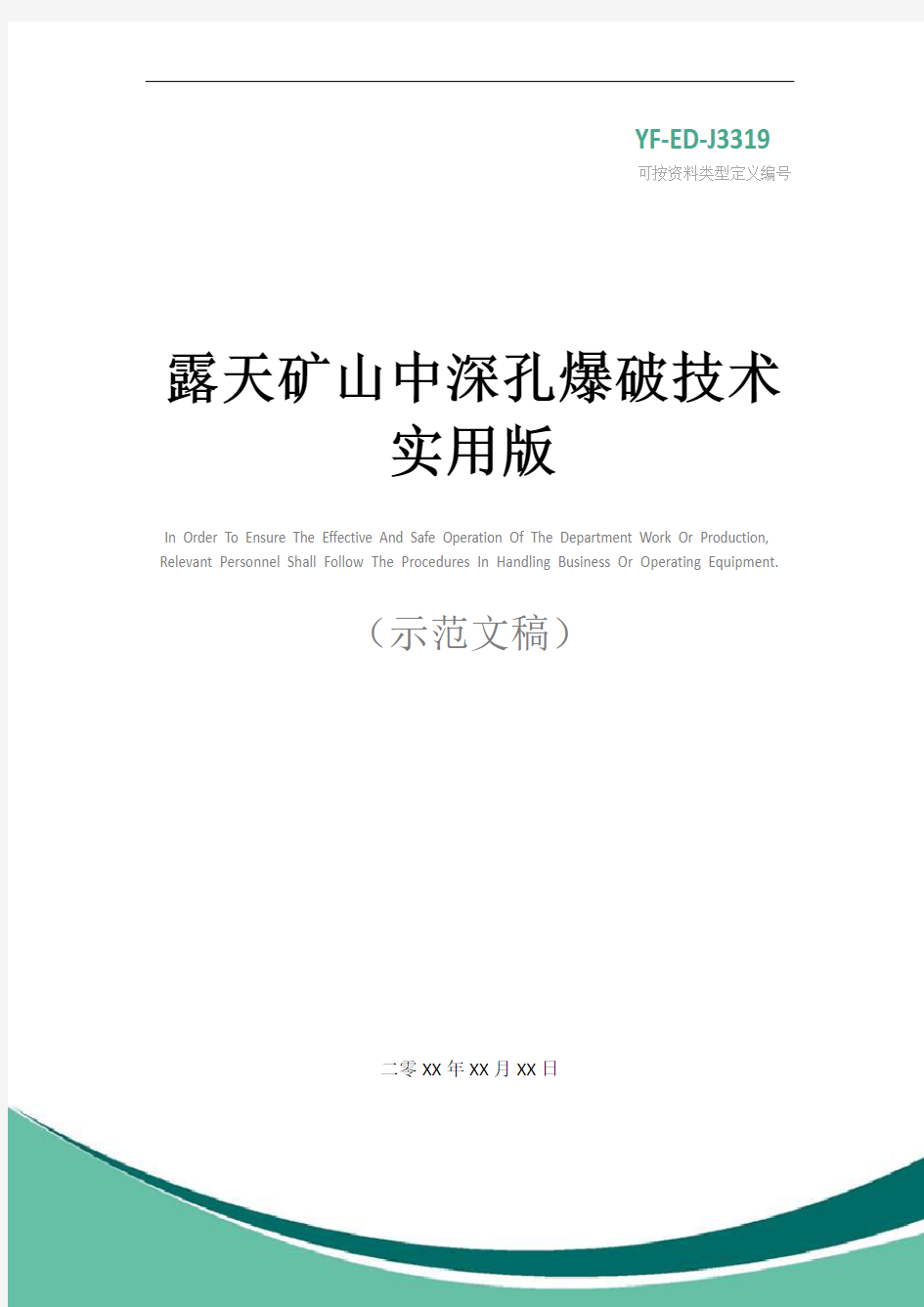 YF-ED-J3319
可按资料类型定义编号

露天矿山中深孔爆破技术实用版

In Order To Ensure The Effective And Safe Operation Of The Department Work Or Production, Relevant Personnel Shall Follow The Procedures In Handling Business Or Operating Equipment.

（示范文稿）

二零XX年XX月XX日